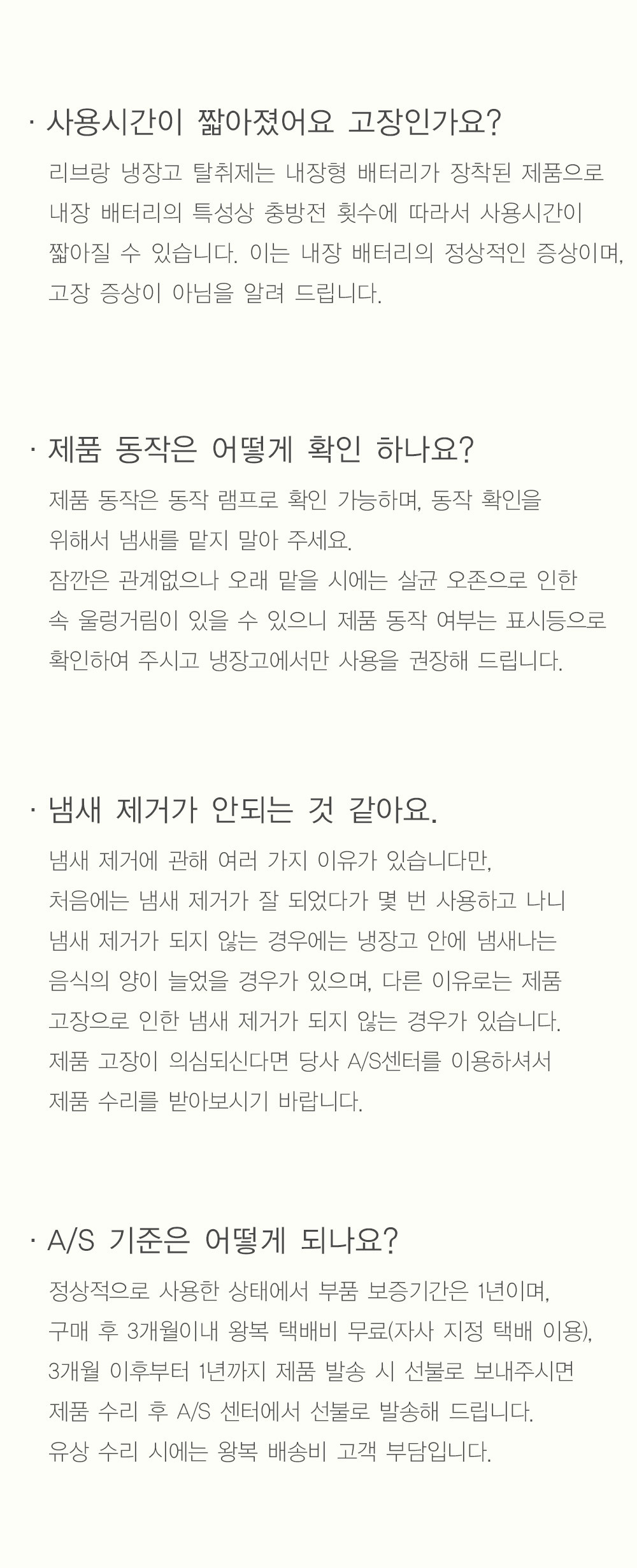 · 사용시간이 짧아졌어요 고장인가요?

리브랑 냉장고 탈취제는 내장형 배터리가 장착된 제품으로 내장 배터리의 특성상 충방전 횟수에 따라서 사용시간이 짧아질 수 있습니다. 이는 내장 배터리의 정상적인 증상이며, 고장 증상이 아님을 알려 드립니다.

· 제품 동작은 어떻게 확인 하나요?

제품 동작은 동작 램프로 확인 가능하며, 동작 확인을 위해서 냄새를 맡지 말아 주세요.
잠깐은 관계없으나 오래 맡을 시에는 살균 오존으로 인한 속 울렁거림이 있을 수 있으니 제품 동작 여부는 표시등으로 확인하여 주시고 냉장고에서만 사용을 권장해 드립니다.

· 냄새 제거가 안되는 것 같아요.

냄새 제거에 관해 여러 가지 이유가 있습니다만, 처음에는 냄새 제거가 잘 되었다가 몇 번 사용하고 나니 냄새 제거가 되지 않는 경우에는 냉장고 안에 냄새나는 음식의 양이 늘었을 경우가 있으며, 다른 이유로는 제품 고장으로 인한 냄새 제거가 되지 않는 경우가 있습니다. 제품 고장이 의심되신다면 당사 A/S센터를 이용하셔서 제품 수리를 받아보시기 바랍니다.

· A/S 기준은 어떻게 되나요?

정상적으로 사용한 상태에서 부품 보증기간은 1년이며, 구매 후 3개월이내 왕복 택배비 무료(자사 지정 택배 이용), 3개월 이후부터 1년까지 제품 발송 시 선불로 보내주시면 제품 수리 후 A/S 센터에서 선불로 발송해 드립니다. 유상 수리 시에는 왕복 배송비 고객 부담입니다.